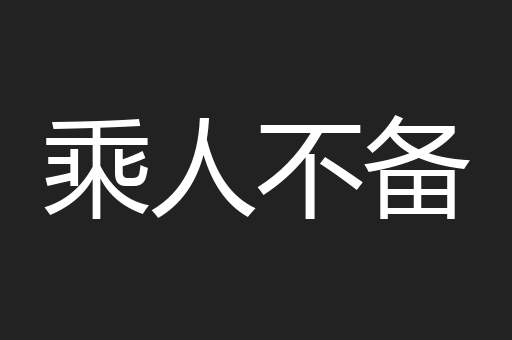 乘人不备